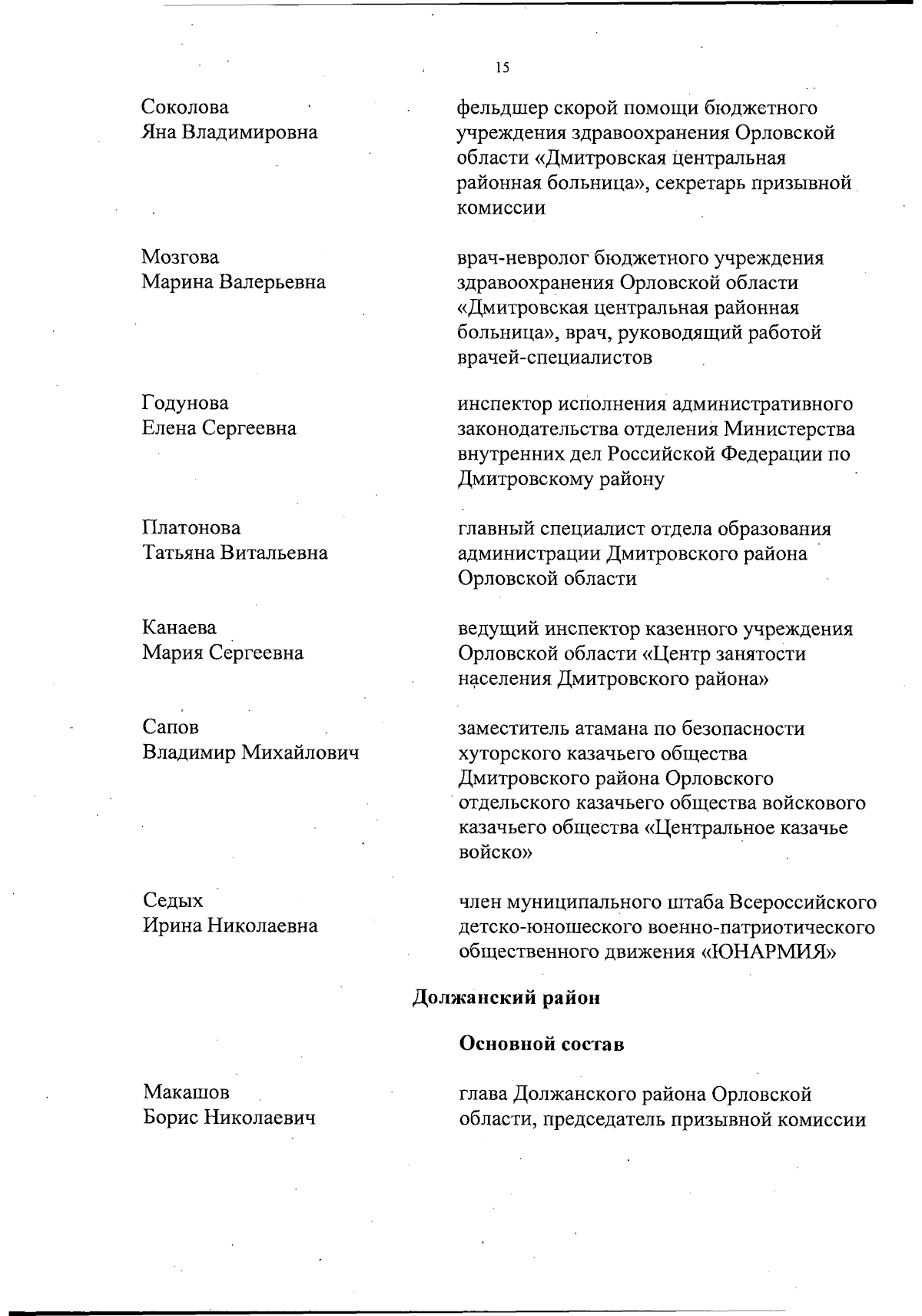 15

Соколова Яна Владимировна

фельдшер скорой помощи бюджетного учреждения здравоохранения Орловской области «Дмитровская центральная районная больница», секретарь призывной комиссии

Мозгова Марина Валерьевна

врач-невролог бюджетного учреждения здравоохранения Орловской области «Дмитровская центральная районная больница», врач, руководящий работой врачей-специалистов

Годунова Елена Сергеевна

инспектор исполнения административного законодательства отделения Министерства внутренних дел Российской Федерации по Дмитровскому району

Платонова Татьяна Витальевна

главный специалист отдела образования администрации Дмитровского района Орловской области

Канаева Мария Сергеевна

ведущий инспектор казенного учреждения Орловской области «Центр занятости населения Дмитровского района»

Сапов Владимир Михайлович

заместитель атамана по безопасности хуторского казачьего общества Дмитровского района Орловского отдельского казачьего общества войскового казачьего общества «Центральное казачье войско»

Седых Ирина Николаевна

член муниципального штаба Всероссийского детско-юношеского военно-патриотического общественного движения «ЮНАРМИЯ»

Должанский район

Основной состав

Макашов Борис Николаевич

глава Должанского района Орловской области, председатель призывной комиссии